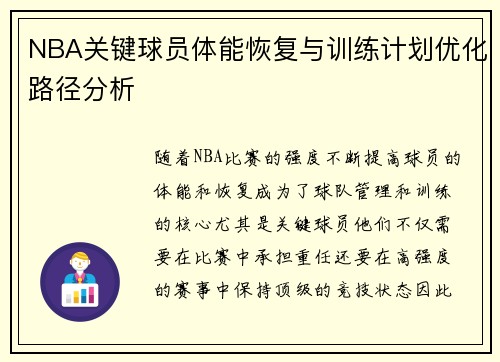 NBA关键球员体能恢复与训练计划优化路径分析

随着NBA比赛的强度不断提高球员的体能和恢复成为了球队管理和训练的核心尤其是关键球员他们不仅需要在比赛中承担重任还要在高强度的赛事中保持顶级的竞技状态因此